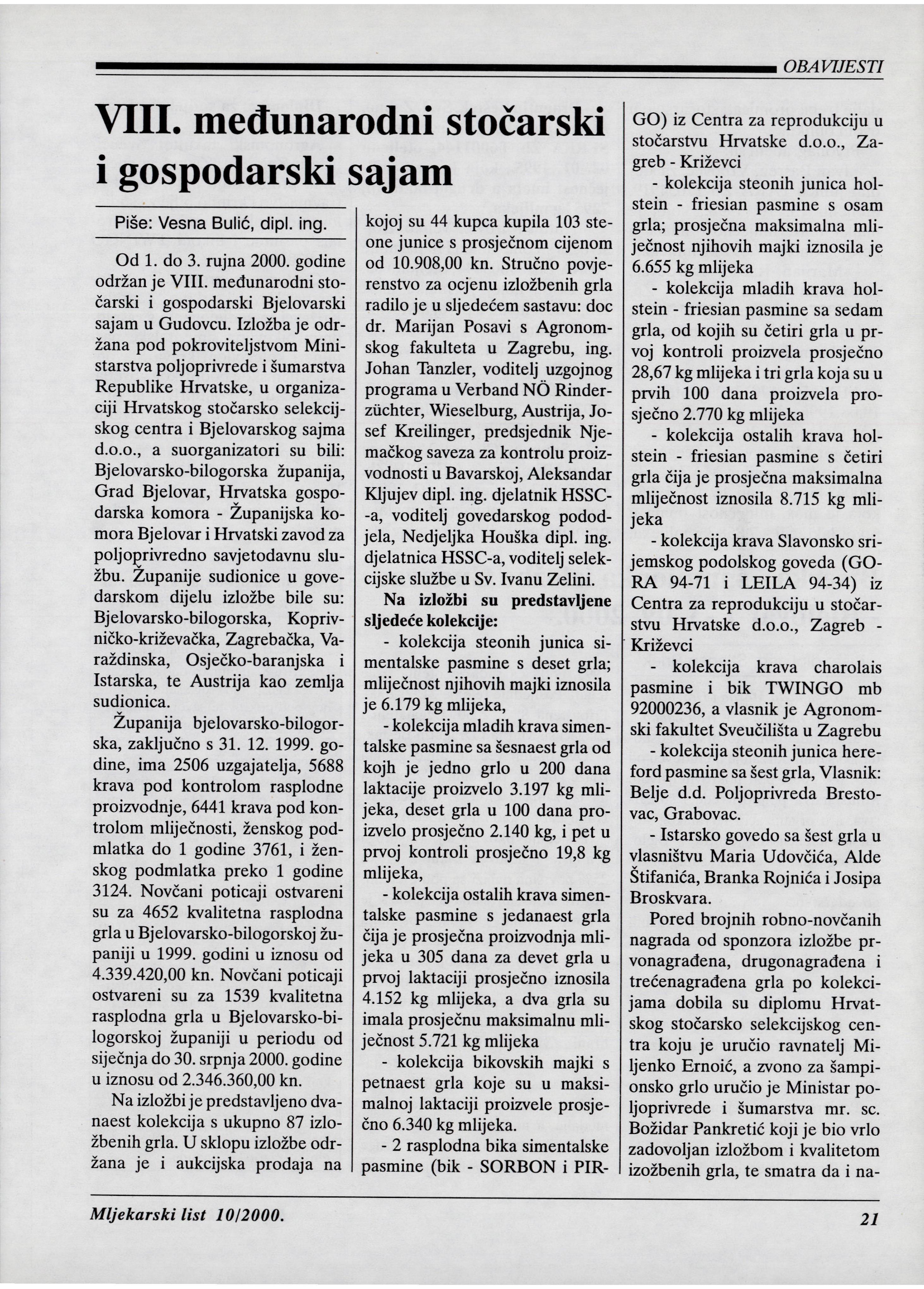 OBAVIJESTI

VIII. međunarodni stočarski i gospodarski sajam

Piše: Vesna Bulić, dipl. ing.

Od 1. do 3. rujna 2000. godine održan je VIII. međunarodni stočarski i gospodarski Bjelovarski sajam u Gudovcu. Izložba je održana pod pokroviteljstvom Ministarstva poljoprivrede i šumarstva Republike Hrvatske, u organizaciji Hrvatskog stočarsko selekcijskog centra i Bjelovarskog sajma d.o.o., a suorganizatori su bili: Bjelovarsko-bilogorska županija, Grad Bjelovar, Hrvatska gospodarska komora - Županijska komora Bjelovar i Hrvatski zavod za poljoprivredno savjetodavnu službu. Županije sudionice u govedarskom dijelu izložbe bile su: Bjelovarsko-bilogorska, Koprivničko-križevačka, Zagrebačka, Varaždinska, Osječko-baranjska i Istarska, te Austrija kao zemlja sudionica.

Županija bjelovarsko-bilogorska, zaključno s 31. 12. 1999. godine, ima 2506 uzgajatelja, 5688 krava pod kontrolom rasplodne proizvodnje, 6441 krava pod kontrolom mliječnosti, ženskog podmlatka do 1 godine 3761, i ženskog podmlatka preko 1 godine 3124. Novčani poticaji ostvareni su za 4652 kvalitetna rasplodna grla u Bjelovarsko-bilogorskoj županiji u 1999. godini u iznosu od 4.339.420,00 kn. Novčani poticaji ostvareni su za 1539 kvalitetna rasplodna grla u Bjelovarsko-bilogorskoj županiji u periodu od siječnja do 30. srpnja 2000. godine u iznosu od 2.346.360,00 kn.

Na izložbi je predstavljeno dvanaest kolekcija s ukupno 87 izložbenih grla. U sklopu izložbe održana je i aukcijska prodaja na kojoj su 44 kupca kupila 103 steone junice s prosječnom cijenom od 10.908,00 kn. Stručno povjerenstvo za ocjenu izložbenih grla radilo je u sljedećem sastavu: doc dr. Marijan Posavi s Agronomskog fakulteta u Zagrebu, ing. Johan Tanzler, voditelj uzgojnog programa u Verband NÖ Rinderzüchter, Wieselburg, Austrija, Josef Kreilinger, predsjednik Njemačkog saveza za kontrolu proizvodnosti u Bavarskoj, Aleksandar Kljujev dipl. ing. djelatnik HSSC-a, voditelj govedarskog pododjela, Nedjeljka Houška dipl. ing. djelatnica HSSC-a, voditelj selekcijske službe u Sv. Ivanu Zelini.

Na izložbi su predstavljene sljedeće kolekcije:

- kolekcija steonih junica simentalske pasmine s deset grla; mliječnost njihovih majki iznosila je 6.179 kg mlijeka,

- kolekcija mladih krava simentalske pasmine sa šesnaest grla od kojh je jedno grlo u 200 dana laktacije proizvelo 3.197 kg mlijeka, deset grla u 100 dana proizvelo prosječno 2.140 kg, i pet u prvoj kontroli prosječno 19,8 kg mlijeka,

- kolekcija ostalih krava simentalske pasmine s jedanaest grla čija je prosječna proizvodnja mlijeka u 305 dana za devet grla u prvoj laktaciji prosječno iznosila 4.152 kg mlijeka, a dva grla su imala prosječnu maksimalnu mliječnost 5.721 kg mlijeka

- kolekcija bikovskih majki s petnaest grla koje su u maksimalnoj laktaciji proizvele prosječno 6.340 kg mlijeka.

- 2 rasplodna bika simentalske pasmine (bik - SORBON i PIRGO) iz Centra za reprodukciju u stočarstvu Hrvatske d.o.o., Zagreb - Križevci

- kolekcija steonih junica holstein - friesian pasmine s osam grla; prosječna maksimalna mliječnost njihovih majki iznosila je 6.655 kg mlijeka

- kolekcija mladih krava holstein - friesian pasmine sa sedam grla, od kojih su četiri grla u prvoj kontroli proizvela prosječno 28,67 kg mlijeka i tri grla koja su u prvih 100 dana proizvela prosječno 2.770 kg mlijeka

- kolekcija ostalih krava holstein - friesian pasmine s četiri grla čija je prosječna maksimalna mliječnost iznosila 8.715 kg mlijeka

- kolekcija krava Slavonsko srijemskog podolskog goveda (GORA 94-71 i LEILA 94-34) iz Centra za reprodukciju u stočarstvu Hrvatske d.o.o., Zagreb - Križevci

- kolekcija krava charolais pasmine i bik TWINGO mb 92000236, a vlasnik je Agronomski fakultet Sveučilišta u Zagrebu

- kolekcija steonih junica hereford pasmine sa šest grla, Vlasnik: Belje d.d. Poljoprivreda Brestovac, Grabovac.

- Istarsko govedo sa šest grla u vlasništvu Maria Udovčića, Alde Štifanića, Branka Rojnića i Josipa Broskvara.

Pored brojnih robno-novčanih nagrada od sponzora izložbe prvonagrađena, drugonagrađena i trećenagrađena grla po kolekcijama dobila su diplomu Hrvatskog stočarsko selekcijskog centra koju je uručio ravnatelj Miljenko Ernoić, a zvono za šampionsko grlo uručio je Ministar poljoprivrede i šumarstva mr. sc. Božidar Pankretić koji je bio vrlo zadovoljan izložbom i kvalitetom izožbenih grla, te smatra da i na-

Mljekarski list 10/2000.

21